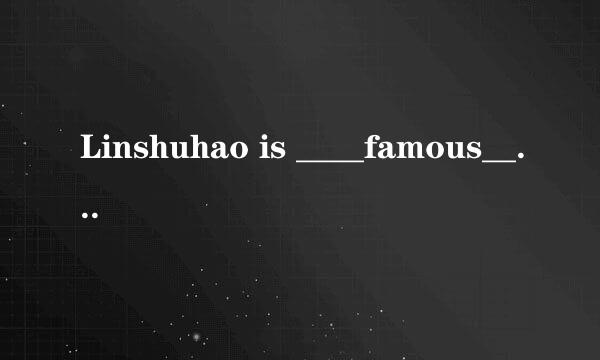 Linshuhao is ____famous__...